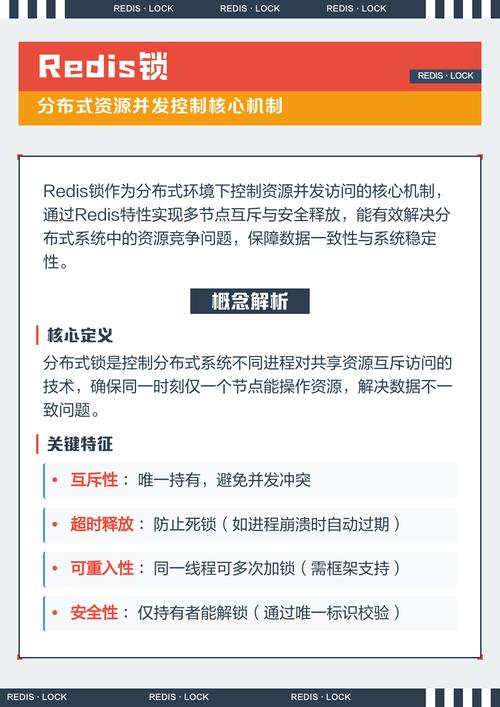 REDIS · LOCK REDIS · LOCK REDIS · LOCK

Redis锁

REDIS · LOCK

分布式资源并发控制核心机制

Redis锁作为分布式环境下控制资源并发访问的核心机制，通过Redis特性实现多节点互斥与安全释放，能有效解决分布式系统中的资源竞争问题，保障数据一致性与系统稳定性。

概念解析

核心定义

分布式锁是控制分布式系统不同进程对共享资源互斥访问的技术，确保同一时刻仅一个节点能操作资源，解决数据不一致问题。

关键特征

• 互斥性： 唯一持有，避免并发冲突

• 超时释放： 防止死锁（如进程崩溃时自动过期）

• 可重入性： 同一线程可多次加锁（需框架支持）

• 安全性： 仅持有者能解锁（通过唯一标识校验）

REDIS · LOCK REDIS · LOCK REDIS · LOCK